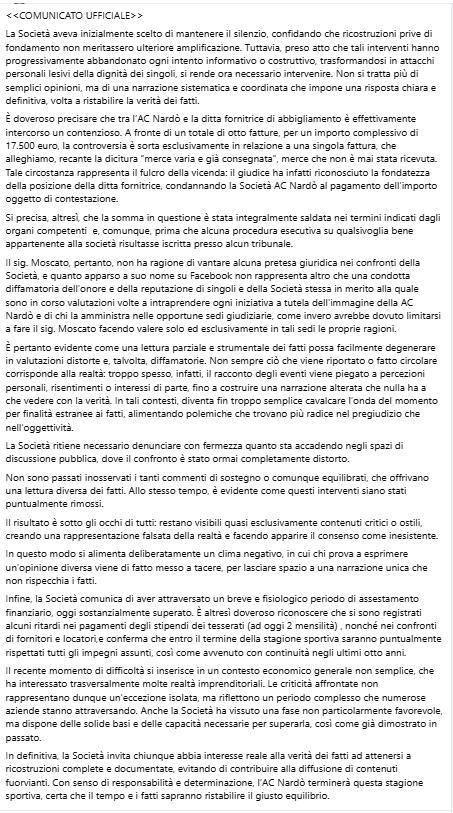 <<COMUNICATO UFFICIALE>>

La Società aveva inizialmente scelto di mantenere il silenzio, confidando che ricostruzioni prive di fondamento non meritassero ulteriore amplificazione. Tuttavia, preso atto che tali interventi hanno progressivamente abbandonato ogni intento informativo o costruttivo, trasformandosi in attacchi personali lesivi della dignità dei singoli, si rende ora necessario intervenire. Non si tratta più di semplici opinioni, ma di una narrazione sistematica e coordinata che impone una risposta chiara e definitiva, volta a ristabilire la verità dei fatti.

È doveroso precisare che tra l'AC Nardò e la ditta fornitrice di abbigliamento è effettivamente intercorso un contenzioso. A fronte di un totale di otto fatture, per un importo complessivo di 17.500 euro, la controversia è sorta esclusivamente in relazione a una singola fattura, che alleghiamo, recante la dicitura "merce varia e già consegnata", merce che non è mai stata ricevuta. Tale circostanza rappresenta il fulcro della vicenda: il giudice ha infatti riconosciuto la fondatezza della posizione della ditta fornitrice, condannando la Società AC Nardò al pagamento dell'importo oggetto di contestazione.

Si precisa, altresì, che la somma in questione è stata integralmente saldata nei termini indicati dagli organi competenti e, comunque, prima che alcuna procedura esecutiva su qualsivoglia bene appartenente alla società risultasse iscritta presso alcun tribunale.

Il sig. Moscato, pertanto, non ha ragione di vantare alcuna pretesa giuridica nei confronti della Società, e quanto apparso a suo nome su Facebook non rappresenta altro che una condotta diffamatoria dell'onore e della reputazione di singoli e della Società stessa in merito alla quale sono in corso valutazioni volte a intraprendere ogni iniziativa a tutela dell'immagine della AC Nardò e di chi la amministra nelle opportune sedi giudiziarie, come invero avrebbe dovuto limitarsi a fare il sig. Moscato facendo valere solo ed esclusivamente in tali sedi le proprie ragioni.

È pertanto evidente come una lettura parziale e strumentale dei fatti possa facilmente degenerare in valutazioni distorte e, talvolta, diffamatorie. Non sempre ciò che viene riportato o fatto circolare corrisponde alla realtà: troppo spesso, infatti, il racconto degli eventi viene piegato a percezioni personali, risentimenti o interessi di parte, fino a costruire una narrazione alterata che nulla ha a che vedere con la verità. In tali contesti, diventa fin troppo semplice cavalcare l'onda del momento per finalità estranee ai fatti, alimentando polemiche che trovano più radice nel pregiudizio che nell'oggettività.

La Società ritiene necessario denunciare con fermezza quanto sta accadendo negli spazi di discussione pubblica, dove il confronto è stato ormai completamente distorto.

Non sono passati inosservati i tanti commenti di sostegno o comunque equilibrati, che offrivano una lettura diversa dei fatti. Allo stesso tempo, è evidente come questi interventi siano stati puntualmente rimossi.

Il risultato è sotto gli occhi di tutti: restano visibili quasi esclusivamente contenuti critici o ostili, creando una rappresentazione falsata della realtà e facendo apparire il consenso come inesistente.

In questo modo si alimenta deliberatamente un clima negativo, in cui chi prova a esprimere un'opinione diversa viene di fatto messo a tacere, per lasciare spazio a una narrazione unica che non rispecchia i fatti.

Infine, la Società comunica di aver attraversato un breve e fisiologico periodo di assestamento finanziario, oggi sostanzialmente superato. È altresì doveroso riconoscere che si sono registrati alcuni ritardi nei pagamenti degli stipendi dei tesserati (ad oggi 2 mensilità) , nonché nei confronti di fornitori e locatori,e conferma che entro il termine della stagione sportiva saranno puntualmente rispettati tutti gli impegni assunti, così come avvenuto con continuità negli ultimi otto anni.

Il recente momento di difficoltà si inserisce in un contesto economico generale non semplice, che ha interessato trasversalmente molte realtà imprenditoriali. Le criticità affrontate non rappresentano dunque un'eccezione isolata, ma riflettono un periodo complesso che numerose aziende stanno attraversando. Anche la Società ha vissuto una fase non particolarmente favorevole, ma dispone delle solide basi e delle capacità necessarie per superarla, così come già dimostrato in passato.

In definitiva, la Società invita chiunque abbia interesse reale alla verità dei fatti ad attenersi a ricostruzioni complete e documentate, evitando di contribuire alla diffusione di contenuti fuorvianti. Con senso di responsabilità e determinazione, l'AC Nardò terminerà questa stagione sportiva, certa che il tempo e i fatti sapranno ristabilire il giusto equilibrio.